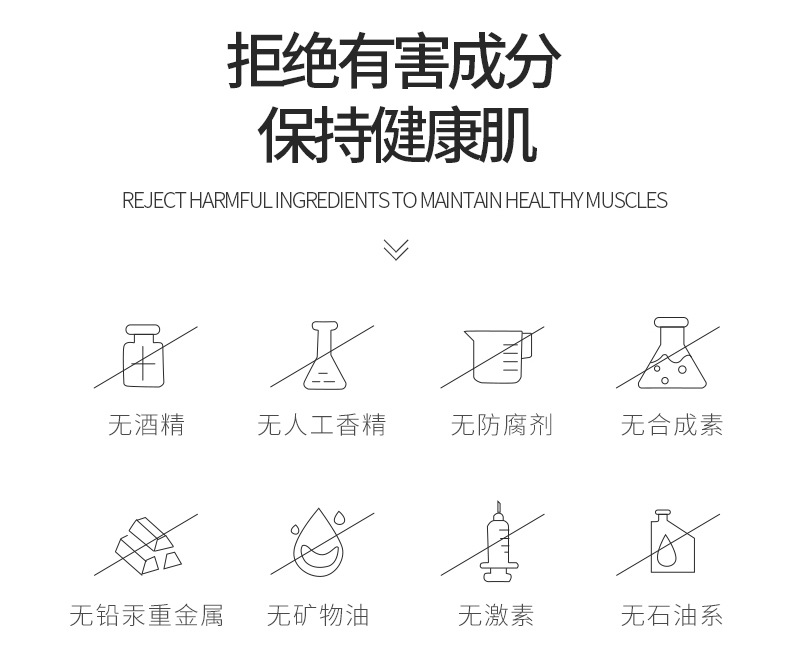 拒绝有害成分
保持健康肌

REJECT HARMFUL INGREDIENTS TO MAINTAIN HEALTHY MUSCLES

无酒精

无人工香精

无防腐剂

无合成素

无铅汞重金属

无矿物油

无激素

无石油系